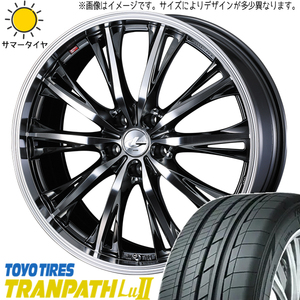 ※画像はイメージです。サイズによりデザインが多少異なります。

サマータイヤ

TOYO TIRES
TRANPATH LuII